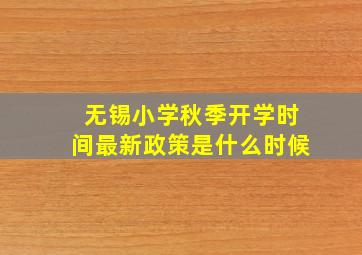 无锡小学秋季开学时间最新政策是什么时候